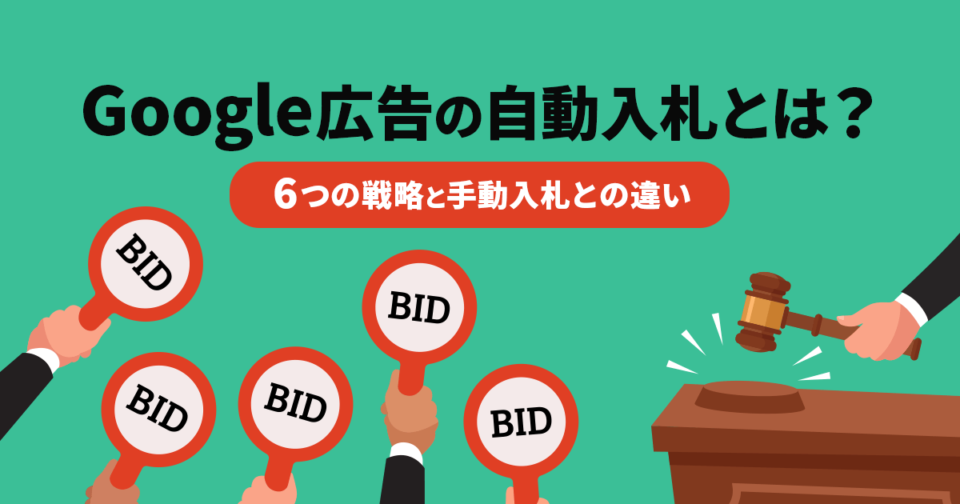 Google広告の自動入札とは？

6つの戦略と手動入札との違い

BID

BID

BID

BID

BID